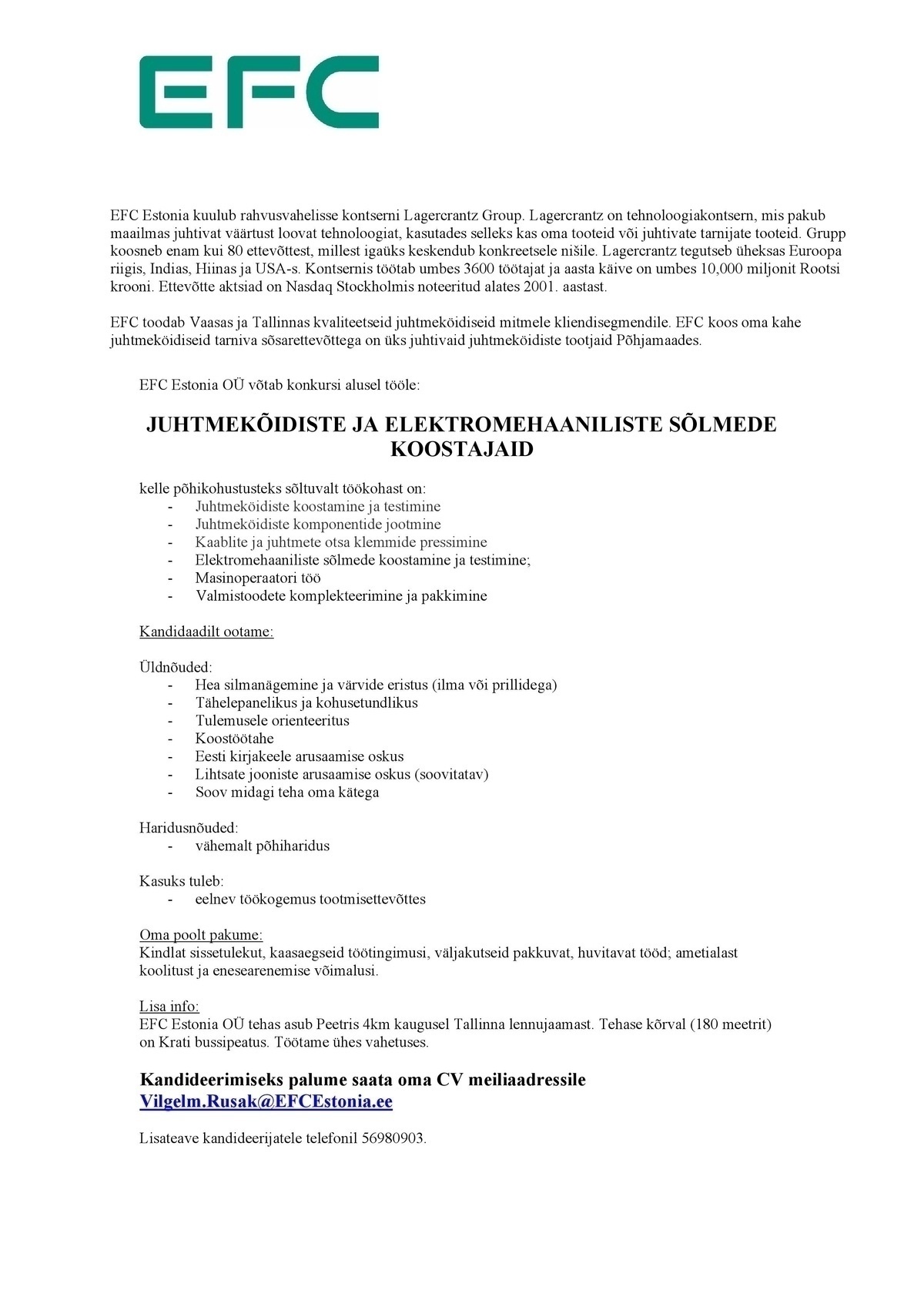 EFC

EFC Estonia kuulub rahvusvahelisse kontserni Lagercrantz Group. Lagercrantz on tehnoloogiakontsern, mis pakub maailmas juhtivat väärtust loovat tehnoloogiat, kasutades selleks kas oma tooteid või juhtivate tarnijate tooteid. Grupp koosneb enam kui 80 ettevõttest, millest igaüks keskendub konkreetsele nišile. Lagercrantz tegutseb üheksas Euroopa riigis, Indias, Hiinas ja USA-s. Kontsernis töötab umbes 3600 töötajat ja aasta käive on umbes 10,000 miljonit Rootsi krooni. Ettevõtte aktsiad on Nasdaq Stockholmis noteeritud alates 2001. aastast.

EFC toodab Vaasas ja Tallinnas kvaliteetseid juhtmeköidiseid mitmele kliendisegmendile. EFC koos oma kahe juhtmeköidiseid tarniva sõsarettevõttega on üks juhtivaid juhtmeköidiste tootjaid Põhjamaades.

EFC Estonia OÜ võtab konkursi alusel tööle:

JUHTMEKÕIDISTE JA ELEKTROMEHAANILISTE SÕLMEDE KOOSTAJAID

kelle põhikohustusteks sõltuvalt töökohast on:
- Juhtmeköidiste koostamine ja testimine
- Juhtmeköidiste komponentide jootmine
- Kaablite ja juhtmete otsa klemmide pressimine
- Elektromehaaniliste sõlmede koostamine ja testimine;
- Masinoperaatori töö
- Valmistoodete komplekteerimine ja pakkimine

Kandidaadilt ootame:

Üldnõuded:
- Hea silmanägemine ja värvide eristus (ilma või prillidega)
- Tähelepanelikus ja kohusetundlikus
- Tulemusele orienteeritus
- Koostöötahe
- Eesti kirjakeele arusaamise oskus
- Lihtsate jooniste arusaamise oskus (soovitatav)
- Soov midagi teha oma kätega

Haridusnõuded:
- vähemalt põhiharidus

Kasuks tuleb:
- eelnev töökogemus tootmisettevõttes

Oma poolt pakume:
Kindlat sissetulekut, kaasaegseid töötingimusi, väljakutseid pakkuvat, huvitavat tööd; ametialast koolitust ja enesearenemise võimalusi.

Lisa info:
EFC Estonia OÜ tehas asub Peetris 4km kaugusel Tallinna lennujaamast. Tehase kõrval (180 meetrit) on Krati bussipeatus. Töötame ühes vahetuses.

Kandideerimiseks palume saata oma CV meiliaadressile Vilgelm.Rusak@EFCEstonia.ee

Lisateave kandideerijatele telefonil 56980903.